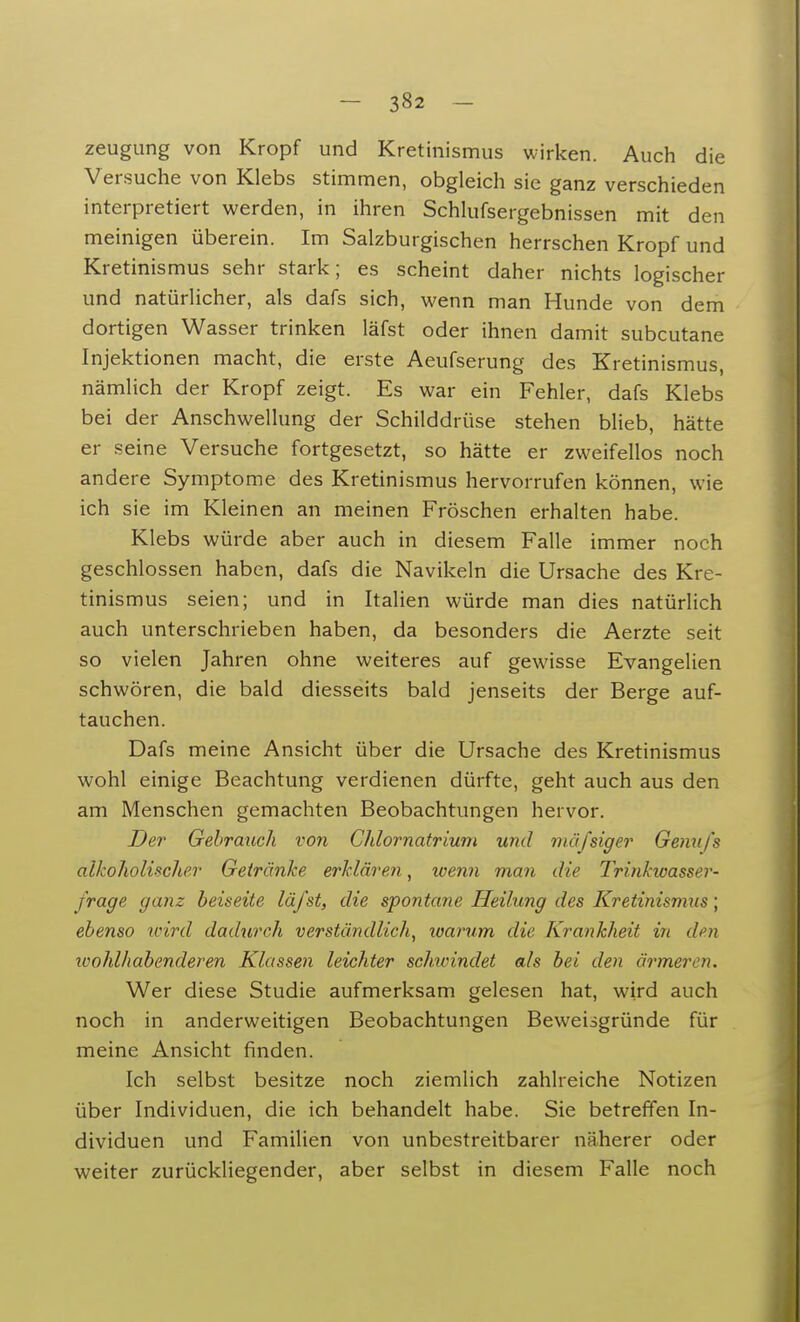 — 382 —

zeugung von Kropf und Kretinismus wirken. Auch die Versuche von Klebs stimmen, obgleich sie ganz verschieden interpretiert werden, in ihren Schlufsergebnissen mit den meinigen überein. Im Salzburgischen herrschen Kropf und Kretinismus sehr stark; es scheint daher nichts logischer und natürlicher, als dafs sich, wenn man Hunde von dem dortigen Wasser trinken läfst oder ihnen damit subcutane Injektionen macht, die erste Aeufserung des Kretinismus, nämlich der Kropf zeigt. Es war ein Fehler, dafs Klebs bei der Anschwellung der Schilddrüse stehen blieb, hätte er seine Versuche fortgesetzt, so hätte er zweifellos noch andere Symptome des Kretinismus hervorrufen können, wie ich sie im Kleinen an meinen Fröschen erhalten habe.

Klebs würde aber auch in diesem Falle immer noch geschlossen haben, dafs die Navikeln die Ursache des Kretinismus seien; und in Italien würde man dies natürlich auch unterschrieben haben, da besonders die Aerzte seit so vielen Jahren ohne weiteres auf gewisse Evangelien schwören, die bald diesseits bald jenseits der Berge auftauchen.

Dafs meine Ansicht über die Ursache des Kretinismus wohl einige Beachtung verdienen dürfte, geht auch aus den am Menschen gemachten Beobachtungen hervor.

Der Gebrauch von Chlornatrium und mäfsiger Genufs alkoholischer Getränke erklären, wenn man die Trinkwasserfrage ganz beiseite läfst, die spontane Heilung des Kretinismus; ebenso wird dadurch verständlich, warum die Krankheit in den wohlhabenderen Klassen leichter schwindet als bei den ärmeren.

Wer diese Studie aufmerksam gelesen hat, wird auch noch in anderweitigen Beobachtungen Beweisgründe für meine Ansicht finden.

Ich selbst besitze noch ziemlich zahlreiche Notizen über Individuen, die ich behandelt habe. Sie betreffen Individuen und Familien von unbestreitbarer näherer oder weiter zurückliegender, aber selbst in diesem Falle noch